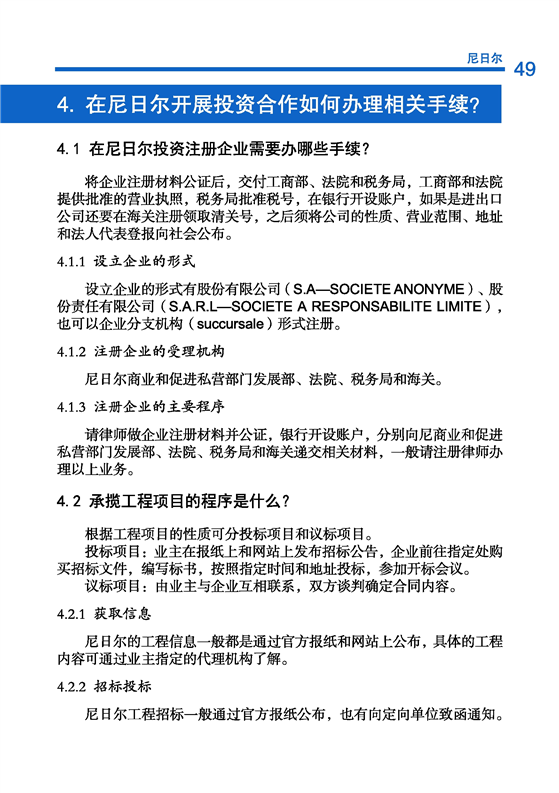 尼日尔 49

4. 在尼日尔开展投资合作如何办理相关手续?

4.1 在尼日尔投资注册企业需要办哪些手续?

将企业注册材料公证后，交付工商部、法院和税务局，工商部和法院提供批准的营业执照，税务局批准税号，在银行开设账户，如果是进出口公司还要在海关注册领取清关号，之后须将公司的性质、营业范围、地址和法人代表登报向社会公布。

4.1.1 设立企业的形式

设立企业的形式有股份有限公司（S.A—SOCIETE ANONYME）、股份责任有限公司（S.A.R.L—SOCIETE A RESPONSABILITE LIMITE），也可以企业分支机构（succursale）形式注册。

4.1.2 注册企业的受理机构

尼日尔商业和促进私营部门发展部、法院、税务局和海关。

4.1.3 注册企业的主要程序

请律师做企业注册材料并公证，银行开设账户，分别向尼商业和促进私营部门发展部、法院、税务局和海关递交相关材料，一般请注册律师办理以上业务。

4.2 承揽工程项目的程序是什么?

根据工程项目的性质可分投标项目和议标项目。

投标项目：业主在报纸上和网站上发布招标公告，企业前往指定处购买招标文件，编写标书，按照指定时间和地址投标，参加开标会议。

议标项目：由业主与企业互相联系，双方谈判确定合同内容。

4.2.1 获取信息

尼日尔的工程信息一般都是通过官方报纸和网站上公布，具体的工程内容可通过业主指定的代理机构了解。

4.2.2 招标投标

尼日尔工程招标一般通过官方报纸公布，也有向定向单位致函通知。